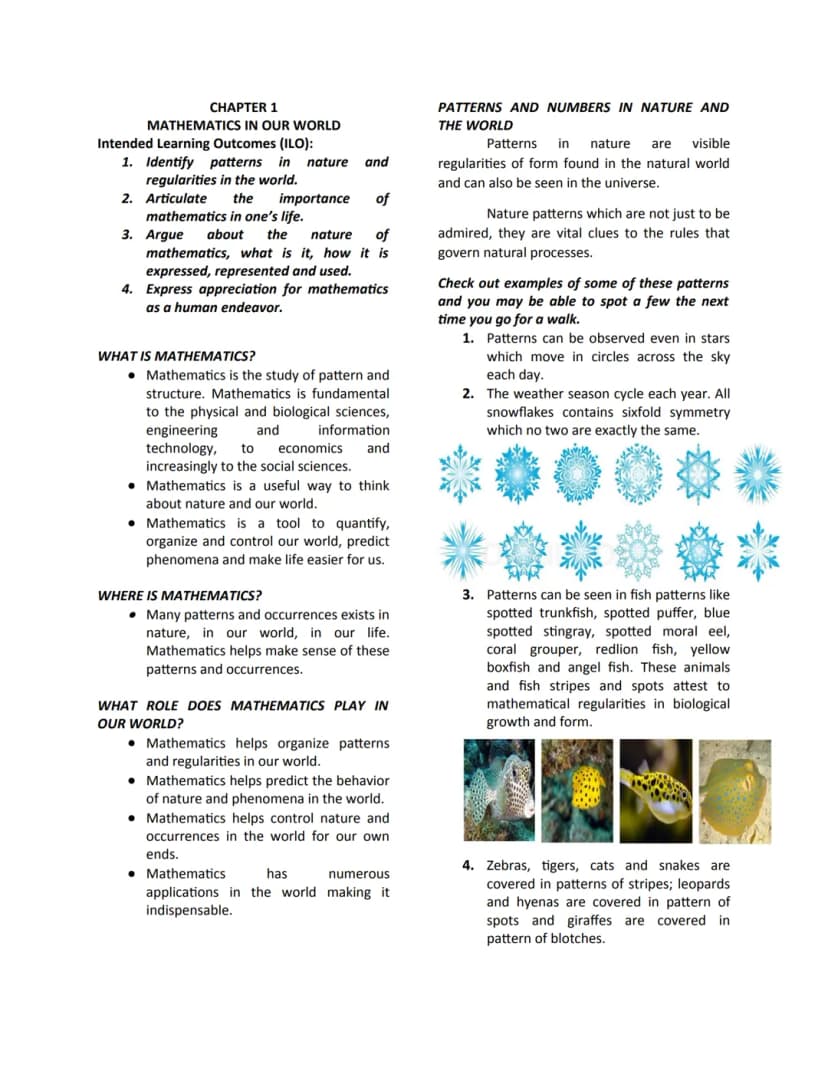 CHAPTER 1
MATHEMATICS IN OUR WORLD
Intended Learning Outcomes (ILO):
1. Identify patterns in nature and regularities in the world.
2. Articulate the importance of mathematics in one's life.
3. Argue about the nature of mathematics, what is it, how it is expressed, represented and used.
4. Express appreciation for mathematics as a human endeavor.

WHAT IS MATHEMATICS?
• Mathematics is the study of pattern and structure. Mathematics is fundamental to the physical and biological sciences, engineering and information technology, to economics and increasingly to the social sciences.
• Mathematics is a useful way to think about nature and our world.
• Mathematics is a tool to quantify, organize and control our world, predict phenomena and make life easier for us.

WHERE IS MATHEMATICS?
• Many patterns and occurrences exists in nature, in our world, in our life. Mathematics helps make sense of these patterns and occurrences.

WHAT ROLE DOES MATHEMATICS PLAY IN OUR WORLD?
• Mathematics helps organize patterns and regularities in our world.
• Mathematics helps predict the behavior of nature and phenomena in the world.
• Mathematics helps control nature and occurrences in the world for our own ends.
• Mathematics has numerous applications in the world making it indispensable.

PATTERNS AND NUMBERS IN NATURE AND THE WORLD

Patterns in nature are visible regularities of form found in the natural world and can also be seen in the universe.

Nature patterns which are not just to be admired, they are vital clues to the rules that govern natural processes.

Check out examples of some of these patterns and you may be able to spot a few the next time you go for a walk.
1. Patterns can be observed even in stars which move in circles across the sky each day.
2. The weather season cycle each year. All snowflakes contains sixfold symmetry which no two are exactly the same.
3. Patterns can be seen in fish patterns like spotted trunkfish, spotted puffer, blue spotted stingray, spotted moral eel, coral grouper, redlion fish, yellow boxfish and angel fish. These animals and fish stripes and spots attest to mathematical regularities in biological growth and form.
4. Zebras, tigers, cats and snakes are covered in patterns of stripes; leopards and hyenas are covered in pattern of spots and giraffes are covered in pattern of blotches.